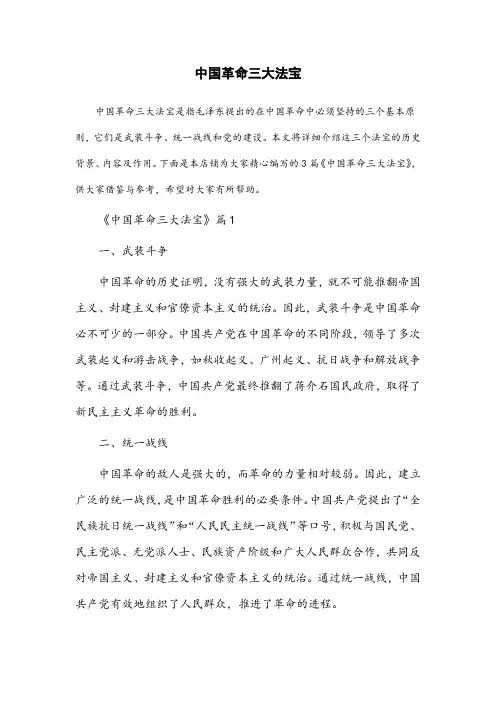 中国革命三大法宝

中国革命三大法宝是指毛泽东提出的在中国革命中必须坚持的三个基本原则，它们是武装斗争、统一战线和党的建设。本文将详细介绍这三个法宝的历史背景、内容及作用。下面是本店铺为大家精心编写的3篇《中国革命三大法宝》，供大家借鉴与参考，希望对大家有所帮助。

《中国革命三大法宝》篇1

一、武装斗争

中国革命的历史证明，没有强大的武装力量，就不可能推翻帝国主义、封建主义和官僚资本主义的统治。因此，武装斗争是中国革命必不可少的一部分。中国共产党在中国革命的不同阶段，领导了多次武装起义和游击战争，如秋收起义、广州起义、抗日战争和解放战争等。通过武装斗争，中国共产党最终推翻了蒋介石国民政府，取得了新民主主义革命的胜利。

二、统一战线

中国革命的敌人是强大的，而革命的力量相对较弱。因此，建立广泛的统一战线，是中国革命胜利的必要条件。中国共产党提出了“全民族抗日统一战线”和“人民民主统一战线”等口号，积极与国民党、民主党派、无党派人士、民族资产阶级和广大人民群众合作，共同反对帝国主义、封建主义和官僚资本主义的统治。通过统一战线，中国共产党有效地组织了人民群众，推进了革命的进程。